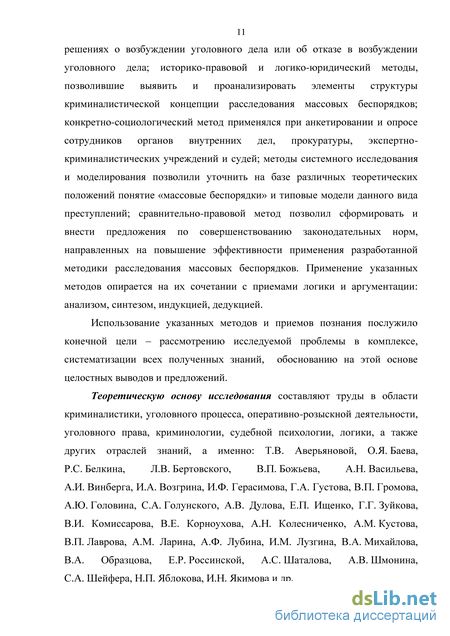 11

решениях о возбуждении уголовного дела или об отказе в возбуждении уголовного дела; историко-правовой и логико-юридический методы, позволившие выявить и проанализировать элементы структуры криминалистической концепции расследования массовых беспорядков; конкретно-социологический метод применялся при анкетировании и опросе сотрудников органов внутренних дел, прокуратуры, экспертно-криминалистических учреждений и судей; методы системного исследования и моделирования позволили уточнить на базе различных теоретических положений понятие «массовые беспорядки» и типовые модели данного вида преступлений; сравнительно-правовой метод позволил сформировать и внести предложения по совершенствованию законодательных норм, направленных на повышение эффективности применения разработанной методики расследования массовых беспорядков. Применение указанных методов опирается на их сочетании с приемами логики и аргументации: анализом, синтезом, индукцией, дедукцией.

Использование указанных методов и приемов познания послужило конечной цели – рассмотрению исследуемой проблемы в комплексе, систематизации всех полученных знаний, обоснованию на этой основе целостных выводов и предложений.

Теоретическую основу исследования составляют труды в области криминалистики, уголовного процесса, оперативно-розыскной деятельности, уголовного права, криминологии, судебной психологии, логики, а также других отраслей знаний, а именно: Т.В. Аверьяновой, О.Я. Баева, Р.С. Белкина, Л.В. Бертовского, В.П. Божьева, А.Н. Васильева, А.И. Винберга, И.А. Возгрина, И.Ф. Герасимова, Г.А. Густова, В.П. Громова, А.Ю. Головина, С.А. Голунского, А.В. Дулова, Е.П. Ищенко, Г.Г. Зуйкова, В.И. Комиссарова, В.Е. Корноухова, А.Н. Колесниченко, А.М. Кустова, В.П. Лаврова, А.М. Ларина, А.Ф. Лубина, И.М. Лузгина, В.А. Михайлова, В.А. Образцова, Е.Р. Россинской, А.С. Шаталова, А.В. Шмонина, С.А. Шейфера, Н.П. Яблокова, И.Н. Якимова и др.

dsLib.net
библиотека диссертаций